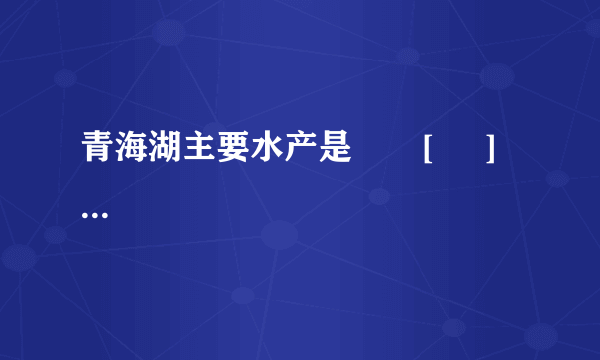 青海湖主要水产是　　［　］
...